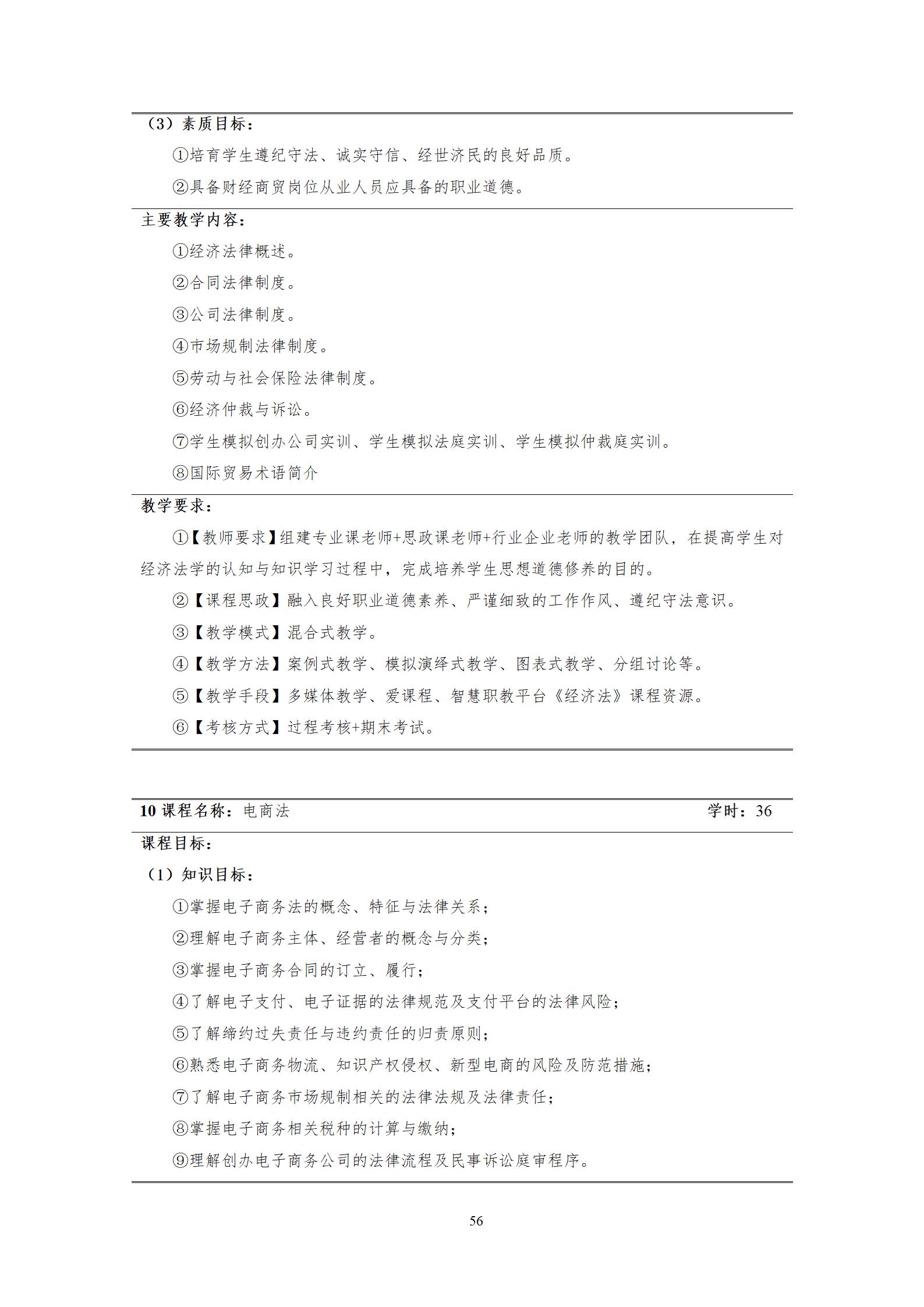 （3）素质目标：

①培育学生遵纪守法、诚实守信、经世济民的良好品质。

②具备财经商贸岗位从业人员应具备的职业道德。

主要教学内容：

①经济法律概述。

②合同法律制度。

③公司法律制度。

④市场规制法律制度。

⑤劳动与社会保险法律制度。

⑥经济仲裁与诉讼。

⑦学生模拟创办公司实训、学生模拟法庭实训、学生模拟仲裁庭实训。

⑧国际贸易术语简介

教学要求：

①【教师要求】组建专业课老师+思政课老师+行业企业老师的教学团队，在提高学生对经济法学的认知与知识学习过程中，完成培养学生思想道德修养的目的。

②【课程思政】融入良好职业道德素养、严谨细致的工作作风、遵纪守法意识。

③【教学模式】混合式教学。

④【教学方法】案例式教学、模拟演绎式教学、图表式教学、分组讨论等。

⑤【教学手段】多媒体教学、爱课程、智慧职教平台《经济法》课程资源。

⑥【考核方式】过程考核+期末考试。

10课程名称：电商法 学时：36

课程目标：

（1）知识目标：

①掌握电子商务法的概念、特征与法律关系；

②理解电子商务主体、经营者的概念与分类；

③掌握电子商务合同的订立、履行；

④了解电子支付、电子证据的法律规范及支付平台的法律风险；

⑤了解缔约过失责任与违约责任的归责原则；

⑥熟悉电子商务物流、知识产权侵权、新型电商的风险及防范措施；

⑦了解电子商务市场规制相关的法律法规及法律责任；

⑧掌握电子商务相关税种的计算与缴纳；

⑨理解创办电子商务公司的法律流程及民事诉讼庭审程序。

56